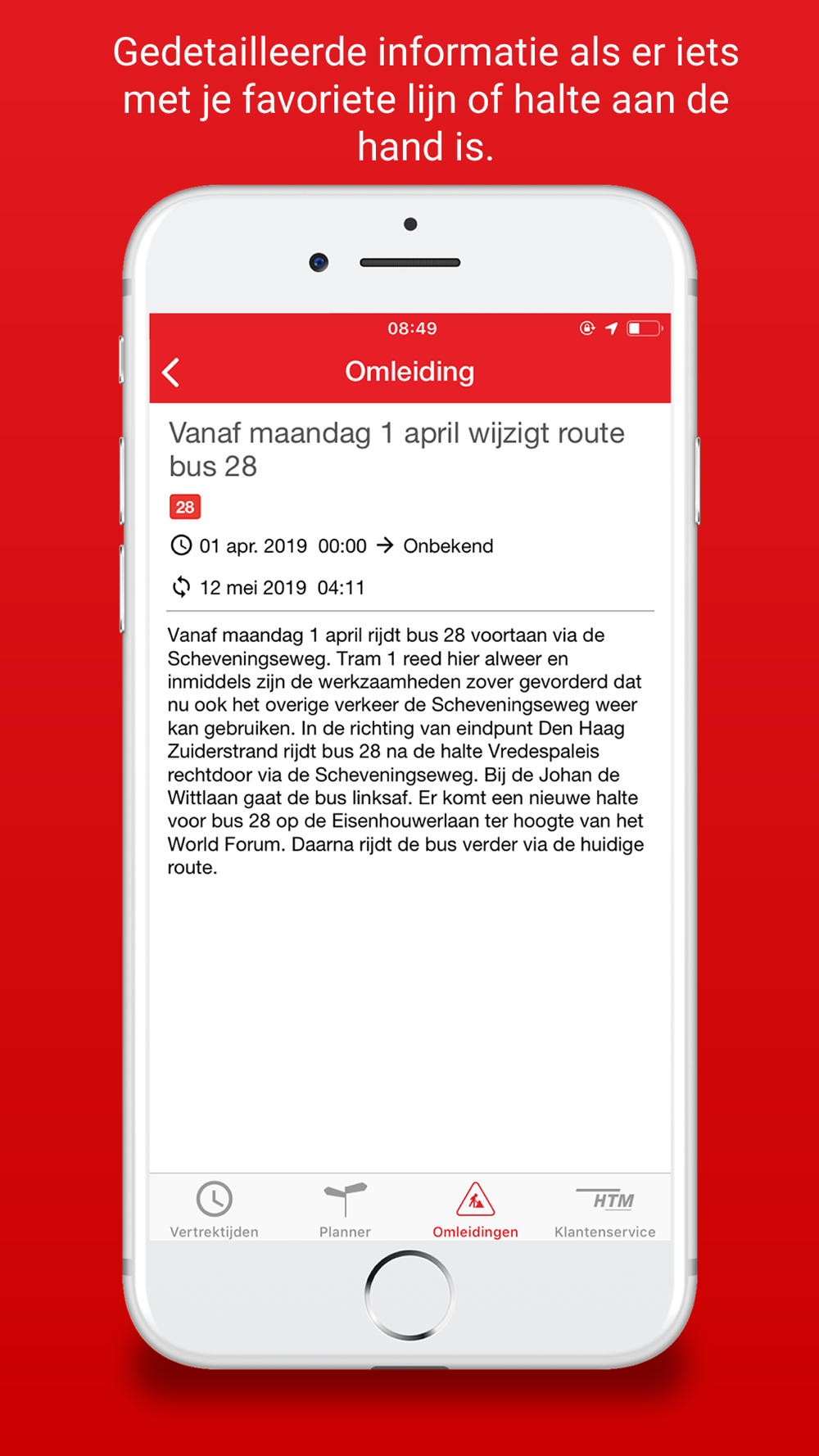 Gedetailleerde informatie als er iets met je favoriete lijn of halte aan de hand is.

08:49

Omleiding

Vanaf maandag 1 april wijzigt route bus 28

28

01 apr. 2019 00:00 → Onbekend

12 mei 2019 04:11

Vanaf maandag 1 april rijdt bus 28 voortaan via de Scheveningseweg. Tram 1 reed hier alweer en inmiddels zijn de werkzaamheden zover gevorderd dat nu ook het overige verkeer de Scheveningseweg weer kan gebruiken. In de richting van eindpunt Den Haag Zuiderstrand rijdt bus 28 na de halte Vredespaleis rechtdoor via de Scheveningseweg. Bij de Johan de Wittlaan gaat de bus linksaf. Er komt een nieuwe halte voor bus 28 op de Eisenhouwerlaan ter hoogte van het World Forum. Daarna rijdt de bus verder via de huidige route.

Vertrektijden Planner Omleidingen HTM Klantenservice